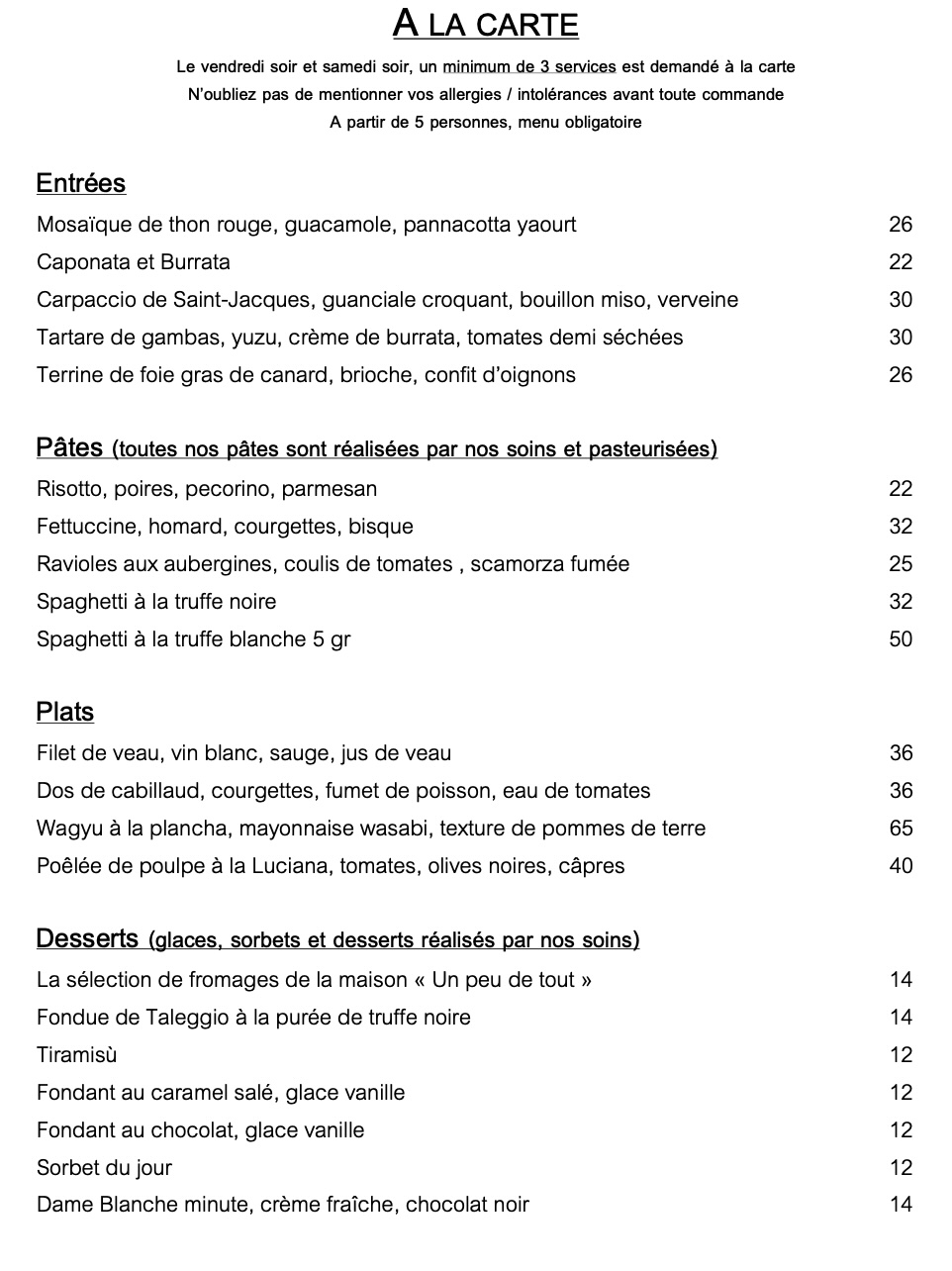 A LA CARTE

Le vendredi soir et samedi soir, un minimum de 3 services est demandé à la carte
N'oubliez pas de mentionner vos allergies / intolérances avant toute commande
A partir de 5 personnes, menu obligatoire

Entrées

| | |
|---|---|
| Mosaïque de thon rouge, guacamole, pannacotta yaourt | 26 |
| Caponata et Burrata | 22 |
| Carpaccio de Saint-Jacques, guanciale croquant, bouillon miso, verveine | 30 |
| Tartare de gambas, yuzu, crème de burrata, tomates demi séchées | 30 |
| Terrine de foie gras de canard, brioche, confit d'oignons | 26 |

Pâtes (toutes nos pâtes sont réalisées par nos soins et pasteurisées)

| | |
|---|---|
| Risotto, poires, pecorino, parmesan | 22 |
| Fettuccine, homard, courgettes, bisque | 32 |
| Ravioles aux aubergines, coulis de tomates , scamorza fumée | 25 |
| Spaghetti à la truffe noire | 32 |
| Spaghetti à la truffe blanche 5 gr | 50 |

Plats

| | |
|---|---|
| Filet de veau, vin blanc, sauge, jus de veau | 36 |
| Dos de cabillaud, courgettes, fumet de poisson, eau de tomates | 36 |
| Wagyu à la plancha, mayonnaise wasabi, texture de pommes de terre | 65 |
| Poêlée de poulpe à la Luciana, tomates, olives noires, câpres | 40 |

Desserts (glaces, sorbets et desserts réalisés par nos soins)

| | |
|---|---|
| La sélection de fromages de la maison « Un peu de tout » | 14 |
| Fondue de Taleggio à la purée de truffe noire | 14 |
| Tiramisù | 12 |
| Fondant au caramel salé, glace vanille | 12 |
| Fondant au chocolat, glace vanille | 12 |
| Sorbet du jour | 12 |
| Dame Blanche minute, crème fraîche, chocolat noir | 14 |